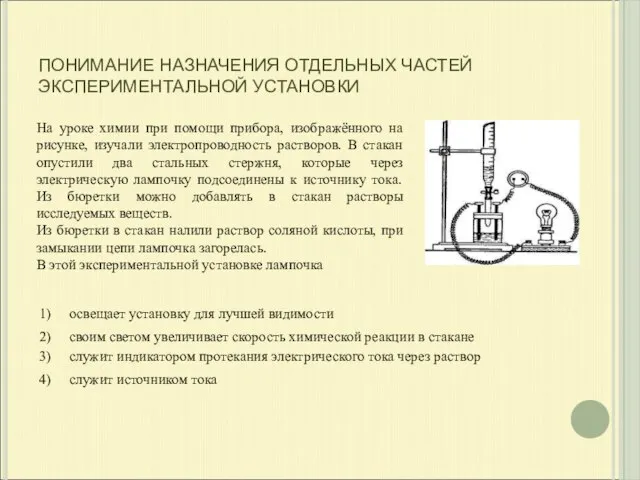 ПОНИМАНИЕ НАЗНАЧЕНИЯ ОТДЕЛЬНЫХ ЧАСТЕЙ ЭКСПЕРИМЕНТАЛЬНОЙ УСТАНОВКИ

На уроке химии при помощи прибора, изображённого на рисунке, изучали электропроводность растворов. В стакан опустили два стальных стержня, которые через электрическую лампочку подсоединены к источнику тока. Из бюретки можно добавлять в стакан растворы исследуемых веществ.
Из бюретки в стакан налили раствор соляной кислоты, при замыкании цепи лампочка загорелась.
В этой экспериментальной установке лампочка

1) освещает установку для лучшей видимости
2) своим светом увеличивает скорость химической реакции в стакане
3) служит индикатором протекания электрического тока через раствор
4) служит источником тока